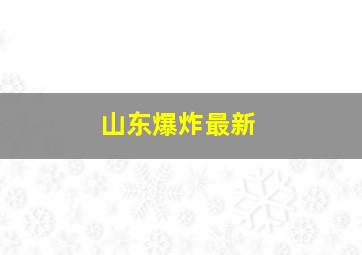 山东爆炸最新